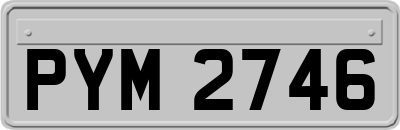 PYM 2746